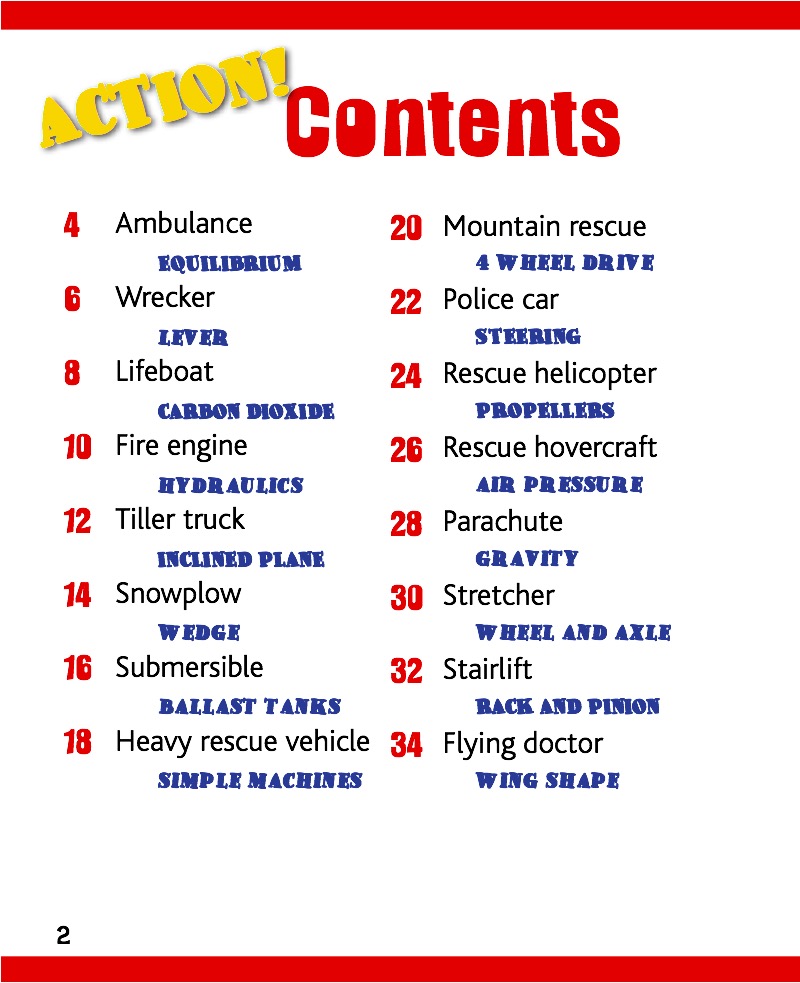 ACTION! Contents

4 Ambulance
EQUILIBRIUM

6 Wrecker
LEVER

8 Lifeboat
CARBON DIOXIDE

10 Fire engine
HYDRAULICS

12 Tiller truck
INCLINED PLANE

14 Snowplow
WEDGE

16 Submersible
BALLAST TANKS

18 Heavy rescue vehicle
SIMPLE MACHINES

20 Mountain rescue
4 WHEEL DRIVE

22 Police car
STEERING

24 Rescue helicopter
PROPELLERS

26 Rescue hovercraft
AIR PRESSURE

28 Parachute
GRAVITY

30 Stretcher
WHEEL AND AXLE

32 Stairlift
RACK AND PINION

34 Flying doctor
WING SHAPE

2